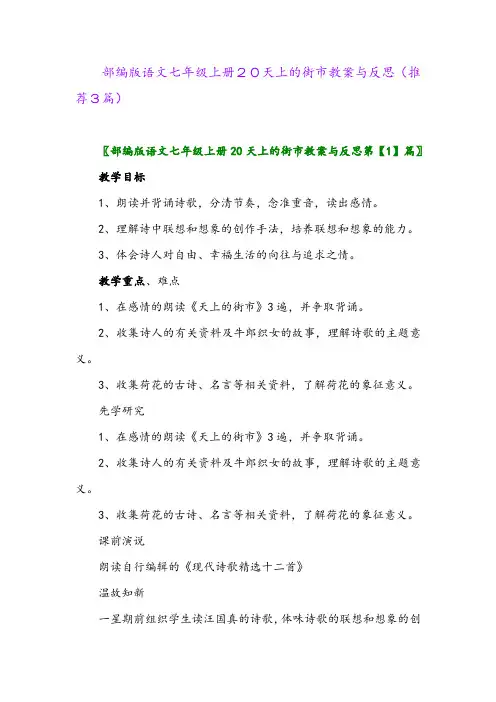 部编版语文七年级上册２０天上的街市教案与反思（推荐３篇）

〖部编版语文七年级上册20天上的街市教案与反思第【1】篇〗

教学目标

1、朗读并背诵诗歌，分清节奏，念准重音，读出感情。

2、理解诗中联想和想象的创作手法，培养联想和想象的能力。

3、体会诗人对自由、幸福生活的向往与追求之情。

教学重点、难点

1、在感情的朗读《天上的街市》3遍，并争取背诵。

2、收集诗人的有关资料及牛郎织女的故事，理解诗歌的主题意义。

3、收集荷花的古诗、名言等相关资料，了解荷花的象征意义。

先学研究

1、在感情的朗读《天上的街市》3遍，并争取背诵。

2、收集诗人的有关资料及牛郎织女的故事，理解诗歌的主题意义。

3、收集荷花的古诗、名言等相关资料，了解荷花的象征意义。

课前演说

朗读自行编辑的《现代诗歌精选十二首》

温故知新

一星期前组织学生读汪国真的诗歌，体味诗歌的联想和想象的创